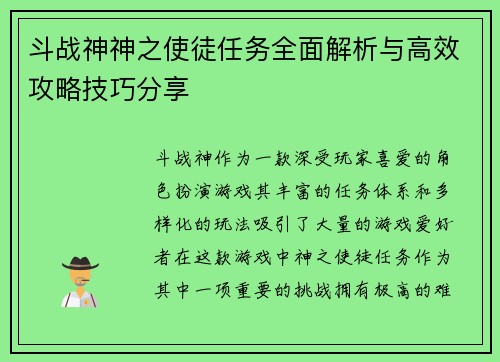 斗战神神之使徒任务全面解析与高效攻略技巧分享

斗战神作为一款深受玩家喜爱的角色扮演游戏其丰富的任务体系和多样化的玩法吸引了大量的游戏爱好者在这款游戏中神之使徒任务作为其中一项重要的挑战拥有极高的难